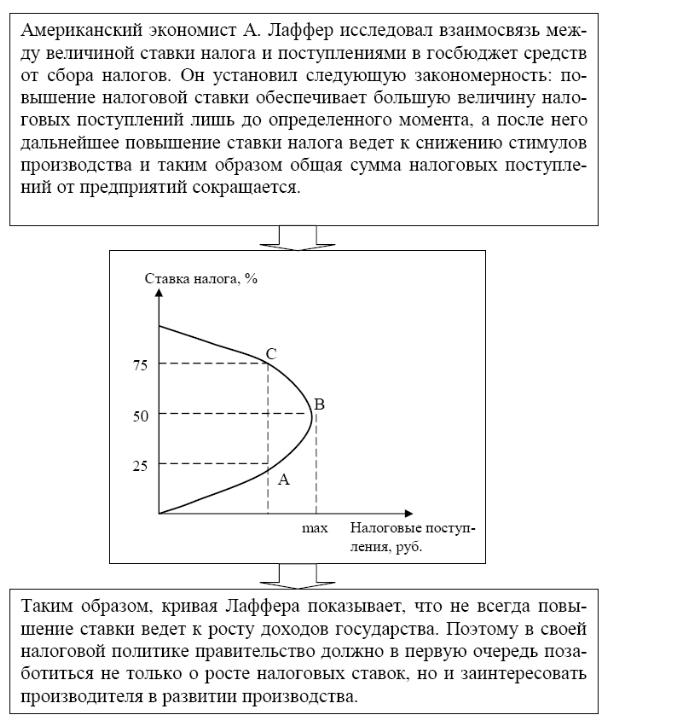 Американский экономист А. Лаффер исследовал взаимосвязь между величиной ставки налога и поступлениями в госбюджет средств от сбора налогов. Он установил следующую закономерность: повышение налоговой ставки обеспечивает большую величину налоговых поступлений лишь до определенного момента, а после него дальнейшее повышение ставки налога ведет к снижению стимулов производства и таким образом общая сумма налоговых поступлений от предприятий сокращается.

Ставка налога, %

75

50

25

C

B

A

max

Налоговые поступления, руб.

Таким образом, кривая Лаффера показывает, что не всегда повышение ставки ведет к росту доходов государства. Поэтому в своей налоговой политике правительство должно в первую очередь позаботиться не только о росте налоговых ставок, но и заинтересовать производителя в развитии производства.